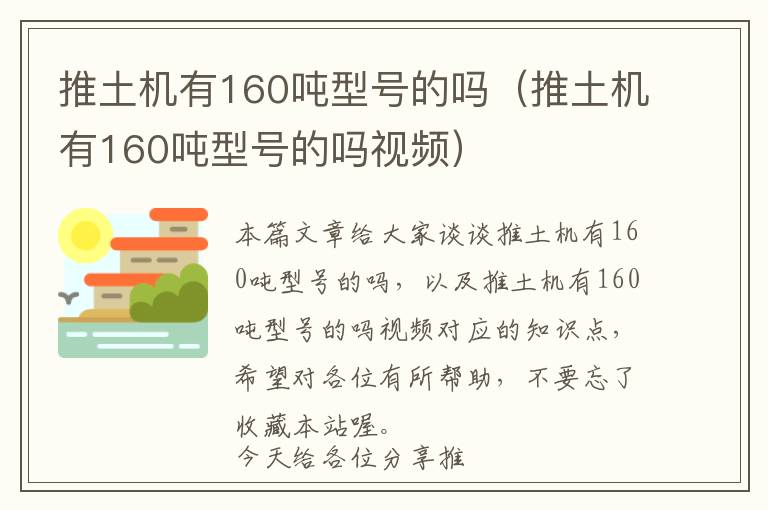 推土机有160吨型号的吗（推土机有160吨型号的吗视频）

本篇文章给大家谈谈推土机有160吨型号的吗，以及推土机有160吨型号的吗视频对应的知识点，希望对各位有所帮助，不要忘了收藏本站喔。
今天给各位分享推